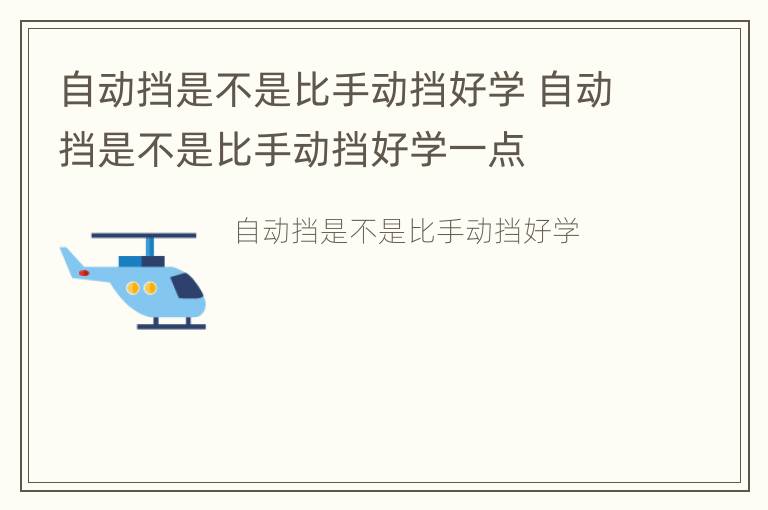 自动挡是不是比手动挡好学 自动挡是不是比手动挡好学一点

自动挡是不是比手动挡好学